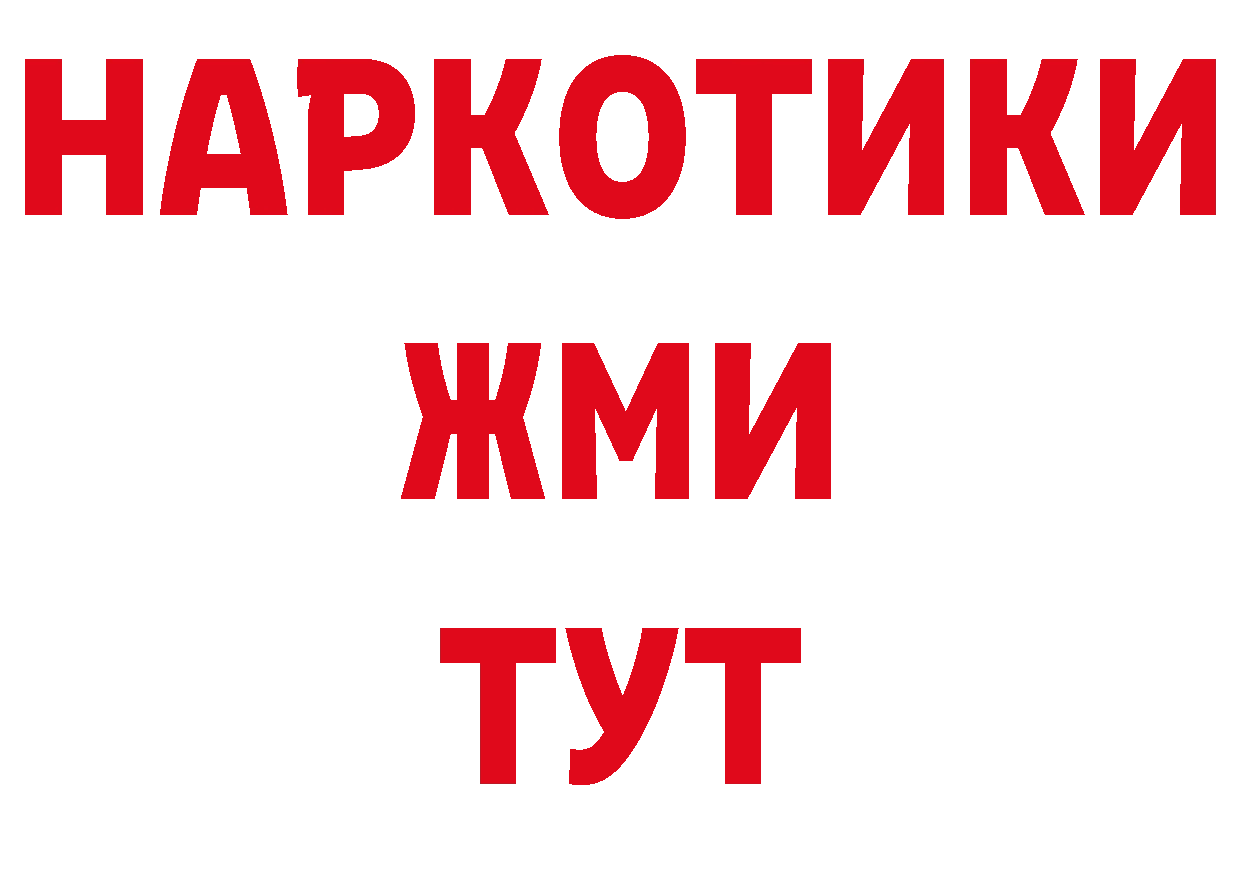 НАРКОТИКИ
ЖМИ
ТУТ